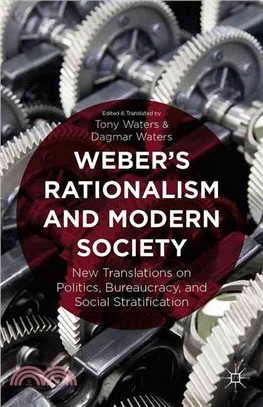 Edited & Translated by
Tony Waters &
Dagmar Waters

WEBER'S RATIONALISM AND MODERN SOCIETY

New Translations on Politics, Bureaucracy, and Social Stratification